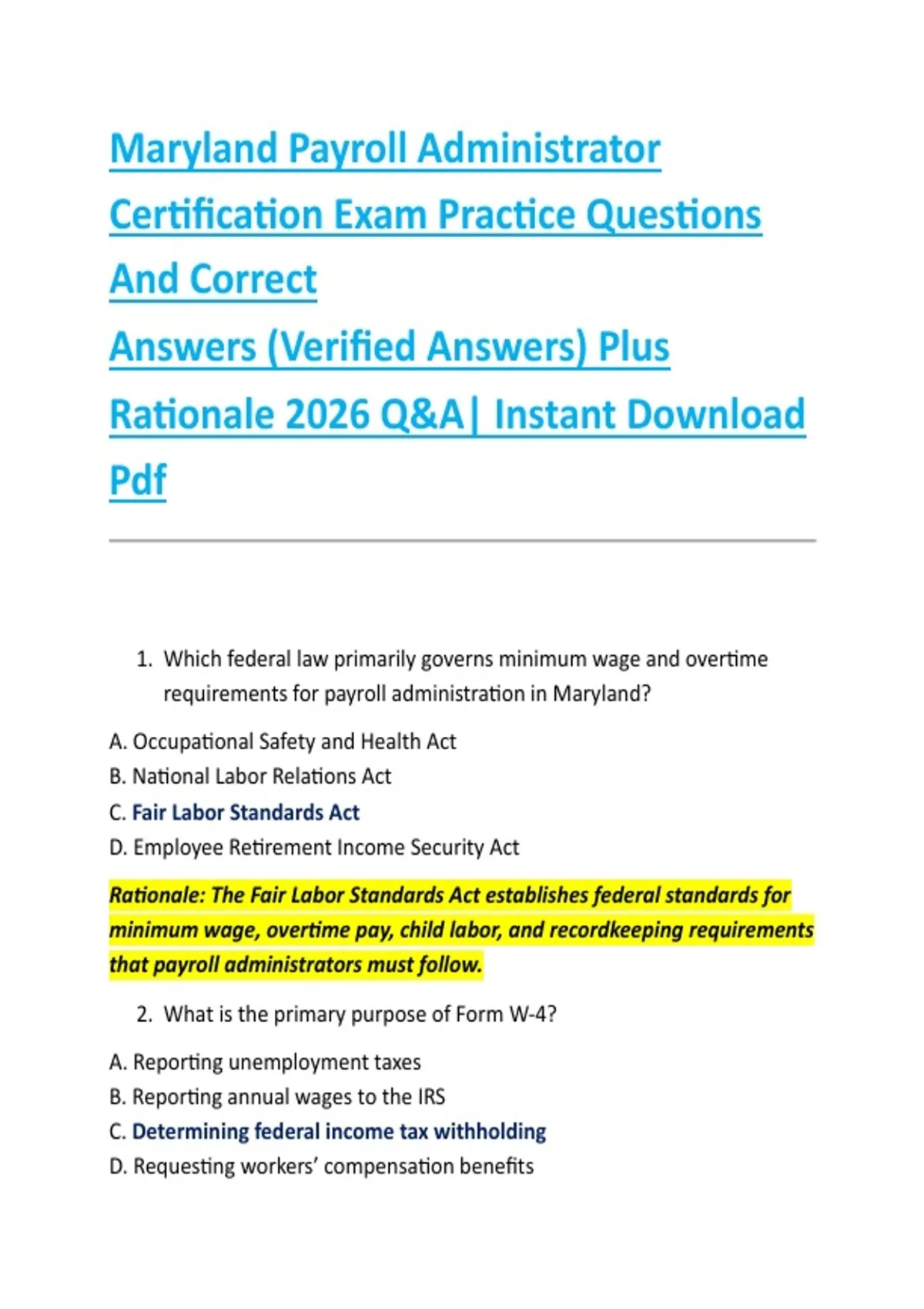 Maryland Payroll Administrator Certification Exam Practice Questions And Correct Answers (Verified Answers) Plus Rationale 2026 Q&A| Instant Download Pdf

1. Which federal law primarily governs minimum wage and overtime requirements for payroll administration in Maryland?

A. Occupational Safety and Health Act
B. National Labor Relations Act
C. Fair Labor Standards Act
D. Employee Retirement Income Security Act

Rationale: The Fair Labor Standards Act establishes federal standards for minimum wage, overtime pay, child labor, and recordkeeping requirements that payroll administrators must follow.

2. What is the primary purpose of Form W-4?

A. Reporting unemployment taxes
B. Reporting annual wages to the IRS
C. Determining federal income tax withholding
D. Requesting workers' compensation benefits